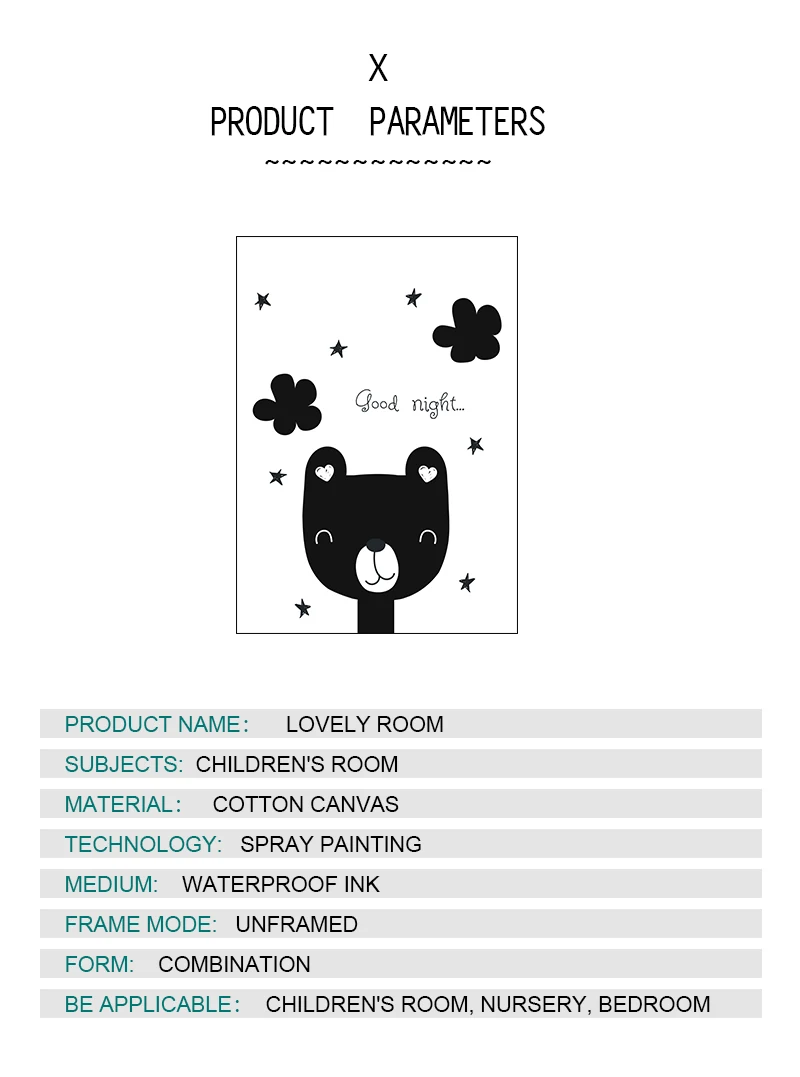 X
PRODUCT PARAMETERS
~~~~~~~~~~~~~~

Good night...

PRODUCT NAME: LOVELY ROOM
SUBJECTS: CHILDREN'S ROOM
MATERIAL: COTTON CANVAS
TECHNOLOGY: SPRAY PAINTING
MEDIUM: WATERPROOF INK
FRAME MODE: UNFRAMED
FORM: COMBINATION
BE APPLICABLE: CHILDREN'S ROOM, NURSERY, BEDROOM